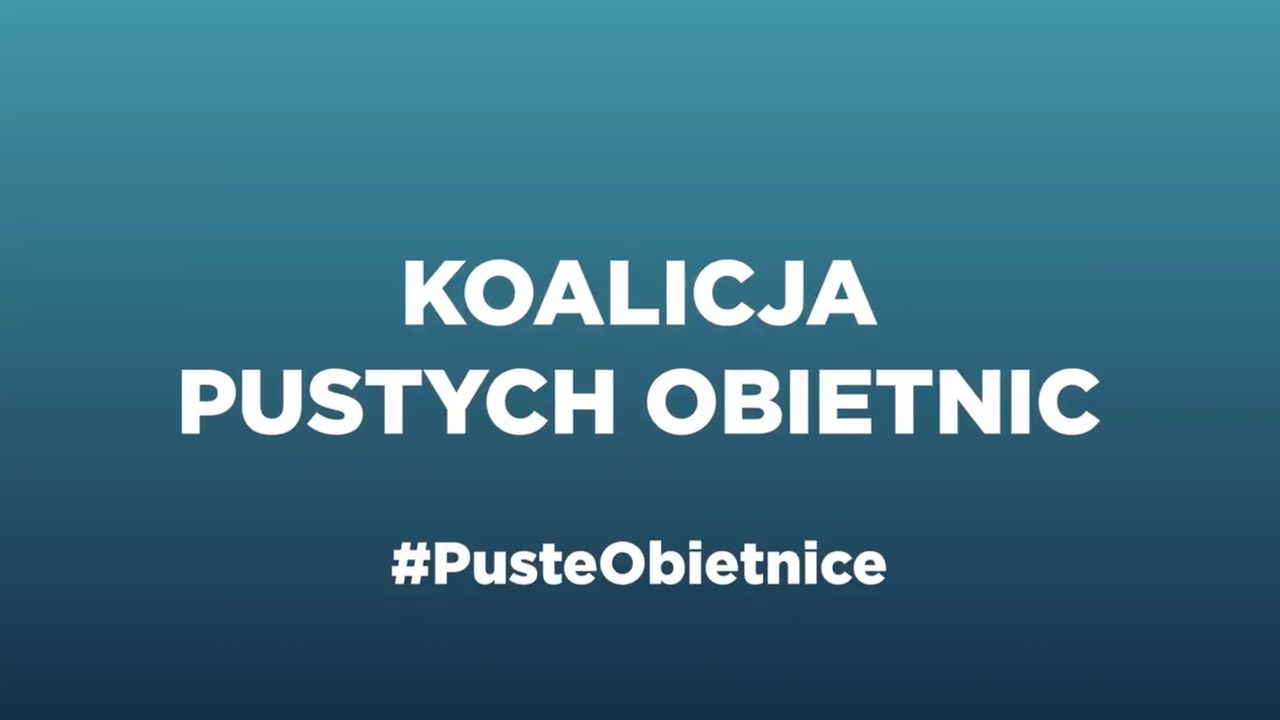 KOALICJA
PUSTYCH OBIETNIC

#PusteObietnice